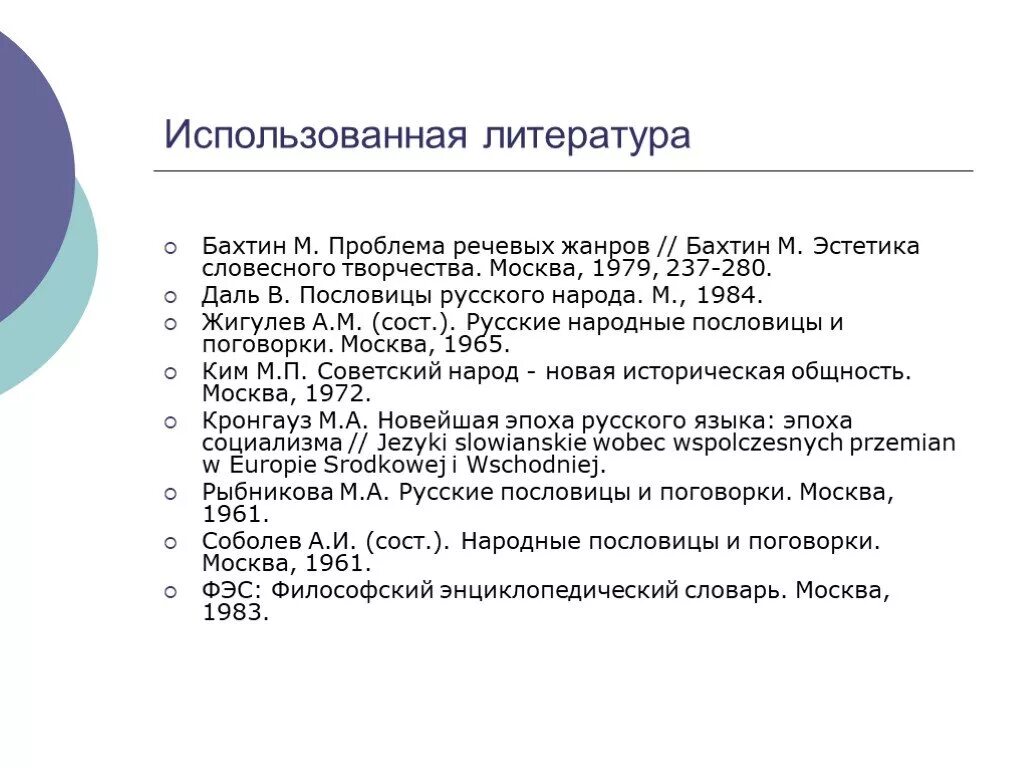 Использованная литература

Бахтин М. Проблема речевых жанров // Бахтин М. Эстетика словесного творчества. Москва, 1979, 237-280.
Даль В. Пословицы русского народа. М., 1984.
Жигулев А.М. (сост.). Русские народные пословицы и поговорки. Москва, 1965.
Ким М.П. Советский народ - новая историческая общность. Москва, 1972.
Кронгауз М.А. Новейшая эпоха русского языка: эпоха социализма // Jezyki slowianskie wobec wspolczesnych przemian w Europie Srodkowej i Wschodniej.
Рыбникова М.А. Русские пословицы и поговорки. Москва, 1961.
Соболев А.И. (сост.). Народные пословицы и поговорки. Москва, 1961.
ФЭС: Философский энциклопедический словарь. Москва, 1983.